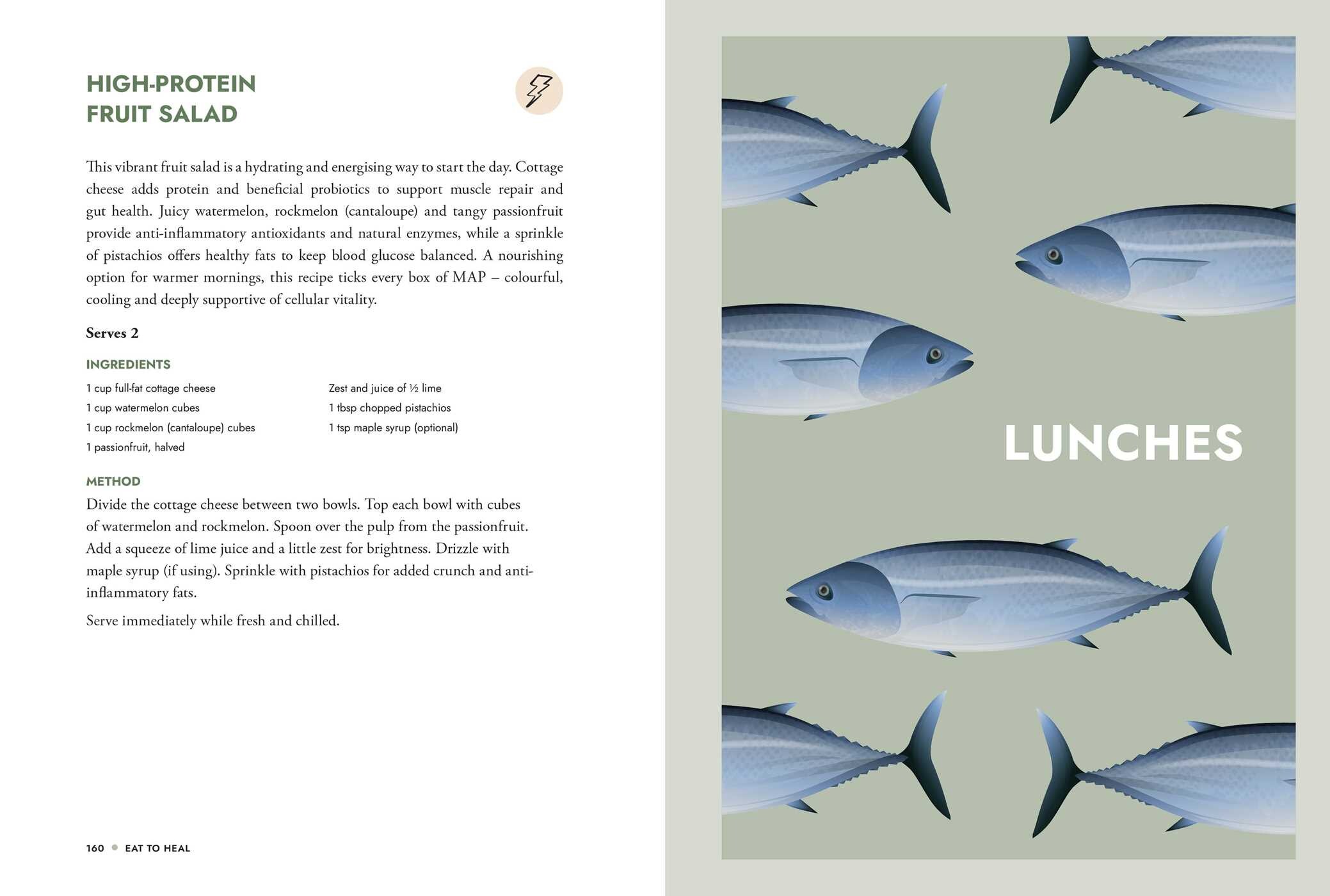 HIGH-PROTEIN FRUIT SALAD

This vibrant fruit salad is a hydrating and energising way to start the day. Cottage cheese adds protein and beneficial probiotics to support muscle repair and gut health. Juicy watermelon, rockmelon (cantaloupe) and tangy passionfruit provide anti-inflammatory antioxidants and natural enzymes, while a sprinkle of pistachios offers healthy fats to keep blood glucose balanced. A nourishing option for warmer mornings, this recipe ticks every box of MAP – colourful, cooling and deeply supportive of cellular vitality.

Serves 2

INGREDIENTS

1 cup full-fat cottage cheese
1 cup watermelon cubes
1 cup rockmelon (cantaloupe) cubes
1 passionfruit, halved

Zest and juice of ½ lime
1 tbsp chopped pistachios
1 tsp maple syrup (optional)

METHOD

Divide the cottage cheese between two bowls. Top each bowl with cubes of watermelon and rockmelon. Spoon over the pulp from the passionfruit. Add a squeeze of lime juice and a little zest for brightness. Drizzle with maple syrup (if using). Sprinkle with pistachios for added crunch and anti-inflammatory fats.

Serve immediately while fresh and chilled.

160 • EAT TO HEAL

LUNCHES